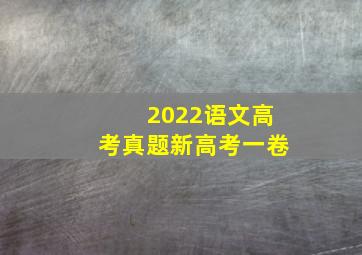 2022语文高考真题新高考一卷